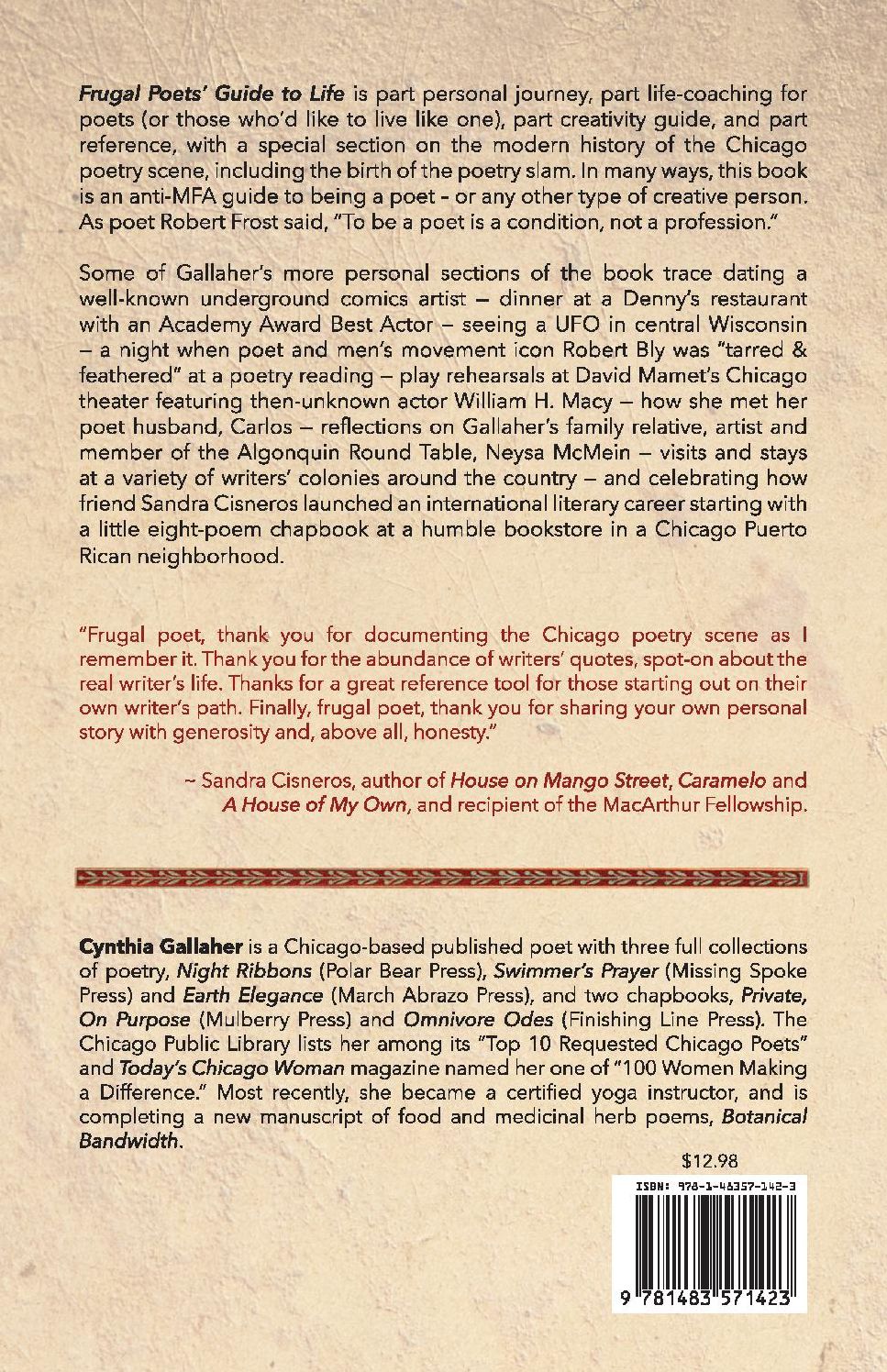 Frugal Poets' Guide to Life is part personal journey, part life-coaching for poets (or those who'd like to live like one), part creativity guide, and part reference, with a special section on the modern history of the Chicago poetry scene, including the birth of the poetry slam. In many ways, this book is an anti-MFA guide to being a poet - or any other type of creative person. As poet Robert Frost said, "To be a poet is a condition, not a profession."

Some of Gallaher's more personal sections of the book trace dating a well-known underground comics artist – dinner at a Denny's restaurant with an Academy Award Best Actor – seeing a UFO in central Wisconsin – a night when poet and men's movement icon Robert Bly was "tarred & feathered" at a poetry reading – play rehearsals at David Mamet's Chicago theater featuring then-unknown actor William H. Macy – how she met her poet husband, Carlos – reflections on Gallaher's family relative, artist and member of the Algonquin Round Table, Neysa McMein – visits and stays at a variety of writers' colonies around the country – and celebrating how friend Sandra Cisneros launched an international literary career starting with a little eight-poem chapbook at a humble bookstore in a Chicago Puerto Rican neighborhood.

"Frugal poet, thank you for documenting the Chicago poetry scene as I remember it. Thank you for the abundance of writers' quotes, spot-on about the real writer's life. Thanks for a great reference tool for those starting out on their own writer's path. Finally, frugal poet, thank you for sharing your own personal story with generosity and, above all, honesty."

~ Sandra Cisneros, author of House on Mango Street, Caramelo and A House of My Own, and recipient of the MacArthur Fellowship.

Cynthia Gallaher is a Chicago-based published poet with three full collections of poetry, Night Ribbons (Polar Bear Press), Swimmer's Prayer (Missing Spoke Press) and Earth Elegance (March Abrazo Press), and two chapbooks, Private, On Purpose (Mulberry Press) and Omnivore Odes (Finishing Line Press). The Chicago Public Library lists her among its "Top 10 Requested Chicago Poets" and Today's Chicago Woman magazine named her one of "100 Women Making a Difference." Most recently, she became a certified yoga instructor, and is completing a new manuscript of food and medicinal herb poems, Botanical Bandwidth.

$12.98

ISBN: 978-1-48357-142-3

9 781483 571423